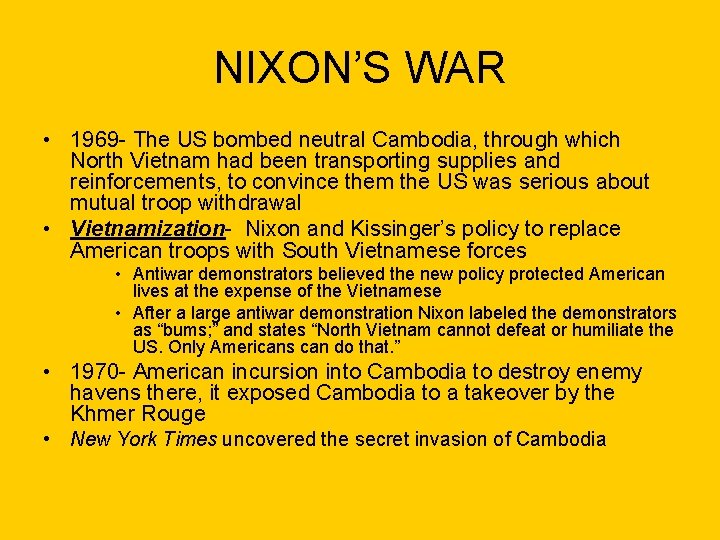 NIXON'S WAR

• 1969- The US bombed neutral Cambodia, through which North Vietnam had been transporting supplies and reinforcements, to convince them the US was serious about mutual troop withdrawal
• Vietnamization- Nixon and Kissinger's policy to replace American troops with South Vietnamese forces
  • Antiwar demonstrators believed the new policy protected American lives at the expense of the Vietnamese
  • After a large antiwar demonstration Nixon labeled the demonstrators as "bums;" and states "North Vietnam cannot defeat or humiliate the US. Only Americans can do that."
• 1970- American incursion into Cambodia to destroy enemy havens there, it exposed Cambodia to a takeover by the Khmer Rouge
• New York Times uncovered the secret invasion of Cambodia